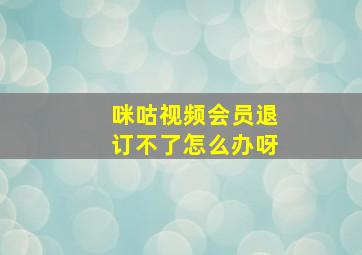 咪咕视频会员退订不了怎么办呀